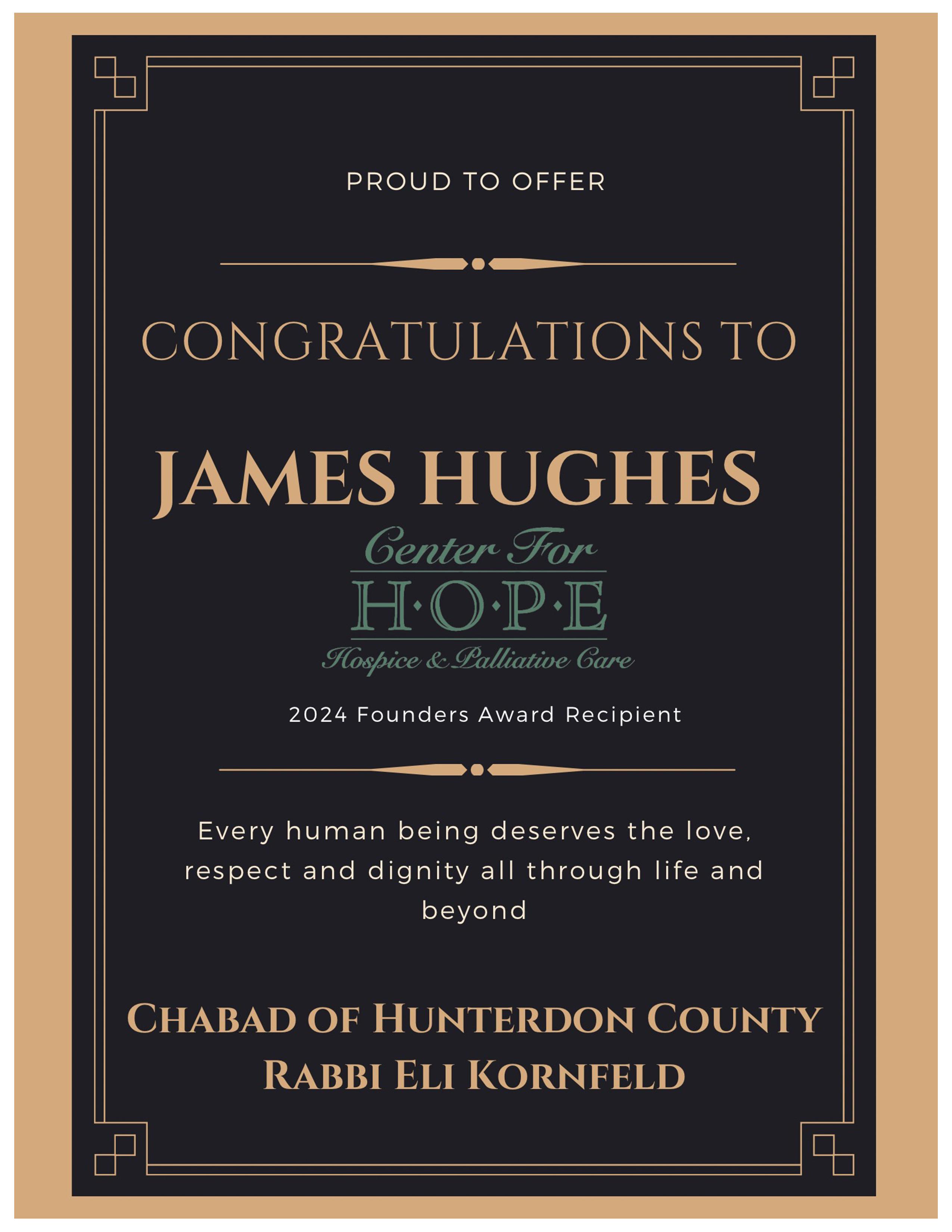 PROUD TO OFFER

CONGRATULATIONS TO

JAMES HUGHES

Center For
H·O·P·E
Hospice & Palliative Care

2024 Founders Award Recipient

Every human being deserves the love, respect and dignity all through life and beyond

CHABAD OF HUNTERDON COUNTY
RABBI ELI KORNFELD